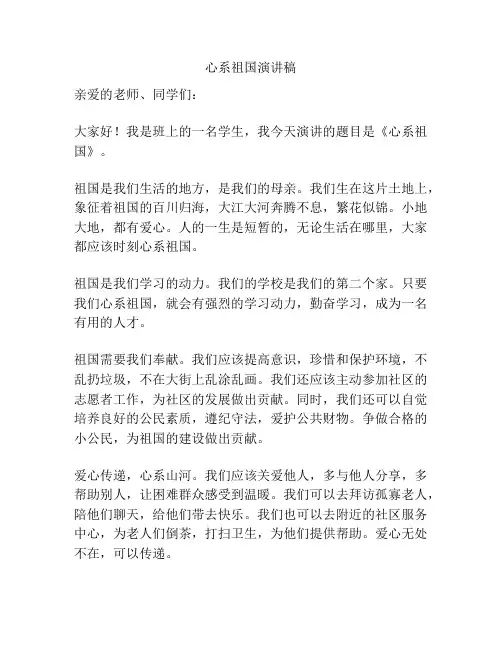 心系祖国演讲稿

亲爱的老师、同学们：

大家好！我是班上的一名学生，我今天演讲的题目是《心系祖国》。

祖国是我们生活的地方，是我们的母亲。我们生在这片土地上，象征着祖国的百川归海，大江大河奔腾不息，繁花似锦。小地大地，都有爱心。人的一生是短暂的，无论生活在哪里，大家都应该时刻心系祖国。

祖国是我们学习的动力。我们的学校是我们的第二个家。只要我们心系祖国，就会有强烈的学习动力，勤奋学习，成为一名有用的人才。

祖国需要我们奉献。我们应该提高意识，珍惜和保护环境，不乱扔垃圾，不在大街上乱涂乱画。我们还应该主动参加社区的志愿者工作，为社区的发展做出贡献。同时，我们还可以自觉培养良好的公民素质，遵纪守法，爱护公共财物。争做合格的小公民，为祖国的建设做出贡献。

爱心传递，心系山河。我们应该关爱他人，多与他人分享，多帮助别人，让困难群众感受到温暖。我们可以去拜访孤寡老人，陪他们聊天，给他们带去快乐。我们也可以去附近的社区服务中心，为老人们倒茶，打扫卫生，为他们提供帮助。爱心无处不在，可以传递。